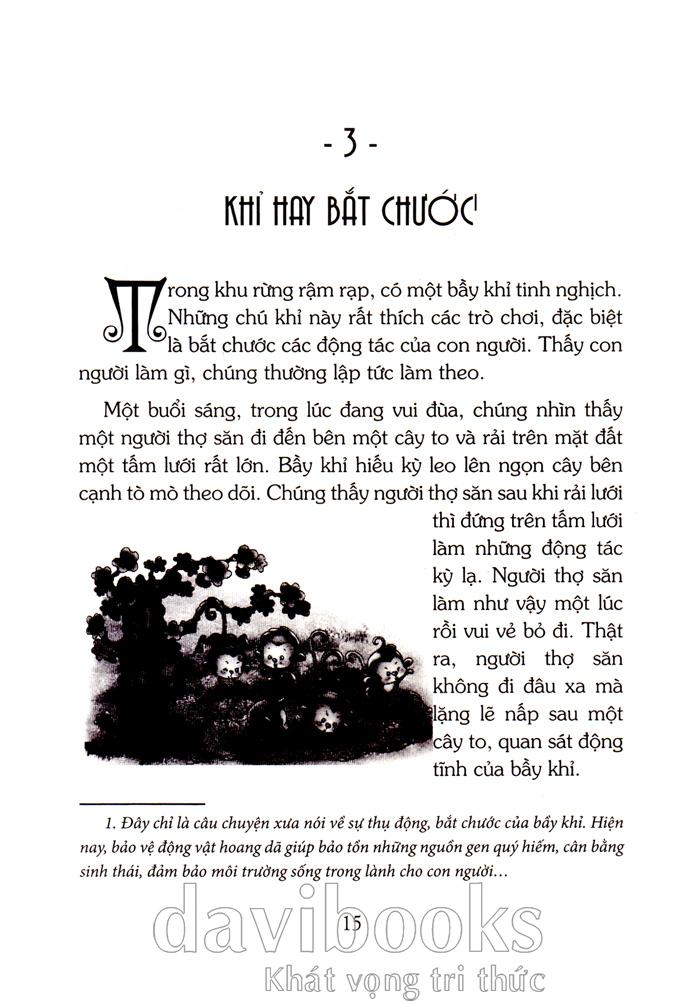 - 3 -

KHỈ HAY BẮT CHƯỚC$^1$

Trong khu rừng rậm rạp, có một bầy khỉ tinh nghịch. Những chú khỉ này rất thích các trò chơi, đặc biệt là bắt chước các động tác của con người. Thấy con người làm gì, chúng thường lập tức làm theo.

Một buổi sáng, trong lúc đang vui đùa, chúng nhìn thấy một người thợ săn đi đến bên một cây to và rải trên mặt đất một tấm lưới rất lớn. Bầy khỉ hiếu kỳ leo lên ngọn cây bên cạnh tò mò theo dõi. Chúng thấy người thợ săn sau khi rải lưới thì đứng trên tấm lưới làm những động tác kỳ lạ. Người thợ săn làm như vậy một lúc rồi vui vẻ bỏ đi. Thật ra, người thợ săn không đi đâu xa mà lặng lẽ nấp sau một cây to, quan sát động tĩnh của bầy khỉ.

1. Đây chỉ là câu chuyện xưa nói về sự thụ động, bắt chước của bầy khỉ. Hiện nay, bảo vệ động vật hoang dã giúp bảo tồn những nguồn gen quý hiếm, cân bằng sinh thái, đảm bảo môi trường sống trong lành cho con người...

15

davibooks
Khát vọng tri thức